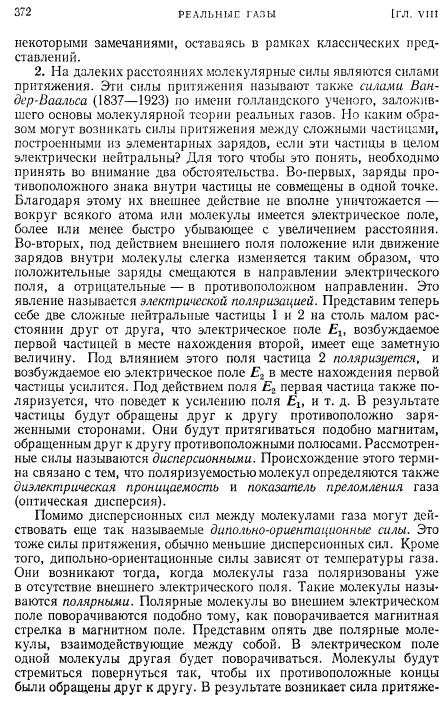 372 РЕАЛЬНЫЕ ГАЗЫ [ГЛ. VIII

некоторыми замечаниями, оставаясь в рамках классических представлений.

2. На далеких расстояниях молекулярные силы являются силами притяжения. Эти силы притяжения называют также силами Ван-дер-Ваальса (1837—1923) по имени голландского ученого, заложившего основы молекулярной теории реальных газов. Но каким образом могут возникать силы притяжения между сложными частицами, построенными из элементарных зарядов, если эти частицы в целом электрически нейтральны? Для того чтобы это понять, необходимо принять во внимание два обстоятельства. Во-первых, заряды противоположного знака внутри частицы не совмещены в одной точке. Благодаря этому их внешнее действие не вполне уничтожается — вокруг всякого атома или молекулы имеется электрическое поле, более или менее быстро убывающее с увеличением расстояния. Во-вторых, под действием внешнего поля положение или движение зарядов внутри молекулы слегка изменяется таким образом, что положительные заряды смещаются в направлении электрического поля, а отрицательные — в противоположном направлении. Это явление называется электрической поляризацией. Представим теперь себе две сложные нейтральные частицы 1 и 2 на столь малом расстоянии друг от друга, что электрическое поле $E_1$, возбуждаемое первой частицей в месте нахождения второй, имеет еще заметную величину. Под влиянием этого поля частица 2 поляризуется, и возбуждаемое ею электрическое поле $E_2$ в месте нахождения первой частицы усилится. Под действием поля $E_2$ первая частица также поляризуется, что поведет к усилению поля $E_1$, и т. д. В результате частицы будут обращены друг к другу противоположно заряженными сторонами. Они будут притягиваться подобно магнитам, обращенным друг к другу противоположными полюсами. Рассмотренные силы называются дисперсионными. Происхождение этого термина связано с тем, что поляризуемостью молекул определяются также диэлектрическая проницаемость и показатель преломления газа (оптическая дисперсия).

Помимо дисперсионных сил между молекулами газа могут действовать еще так называемые дипольно-ориентационные силы. Это тоже силы притяжения, обычно меньшие дисперсионных сил. Кроме того, дипольно-ориентационные силы зависят от температуры газа. Они возникают тогда, когда молекулы газа поляризованы уже в отсутствие внешнего электрического поля. Такие молекулы называются полярными. Полярные молекулы во внешнем электрическом поле поворачиваются подобно тому, как поворачивается магнитная стрелка в магнитном поле. Представим опять две полярные молекулы, взаимодействующие между собой. В электрическом поле одной молекулы другая будет поворачиваться. Молекулы будут стремиться повернуться так, чтобы их противоположные концы были обращены друг к другу. В результате возникает сила притяже-